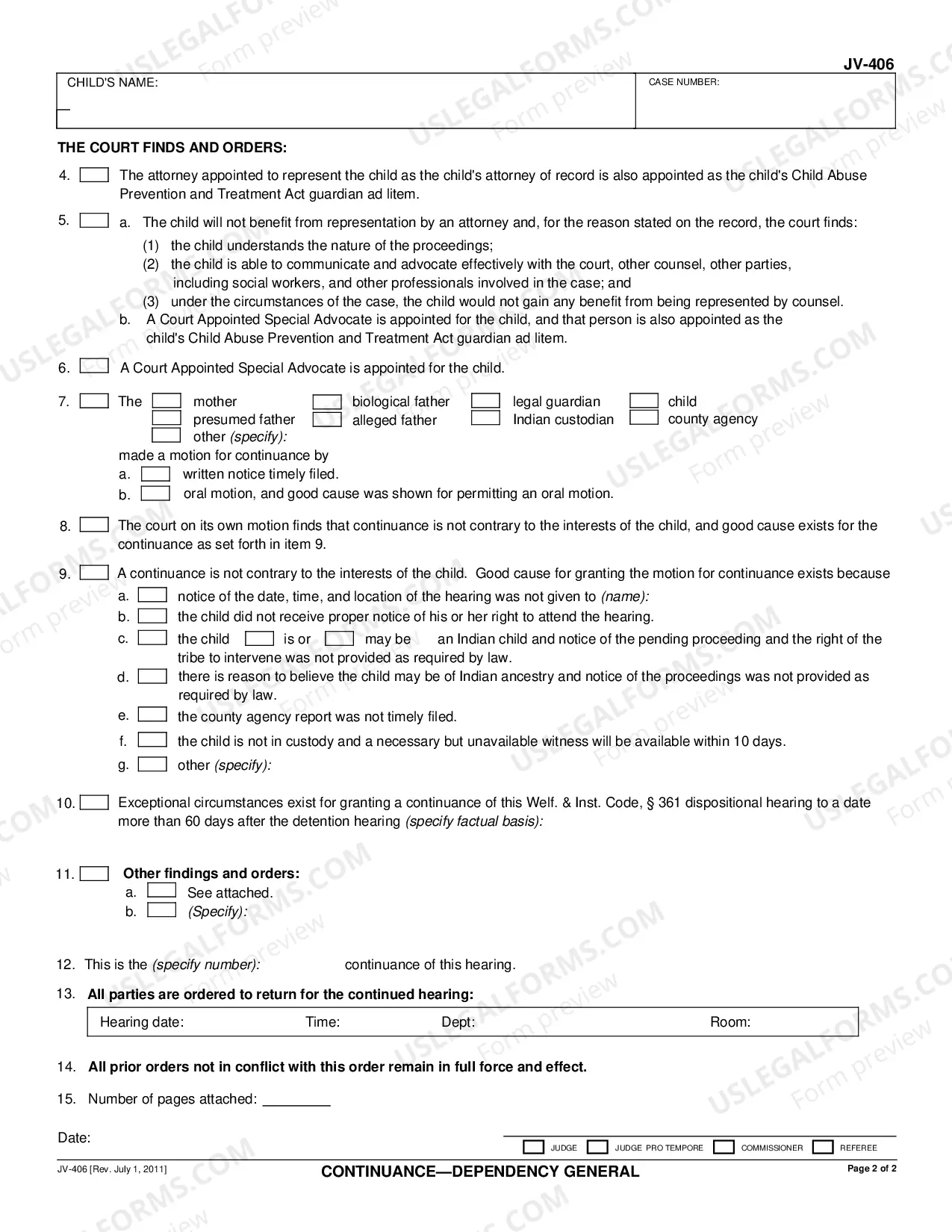 JV-406

CHILD'S NAME:

CASE NUMBER:

THE COURT FINDS AND ORDERS:

4. ☐ The attorney appointed to represent the child as the child's attorney of record is also appointed as the child's Child Abuse Prevention and Treatment Act guardian ad litem.

5. ☐ a. The child will not benefit from representation by an attorney and, for the reason stated on the record, the court finds:
(1) the child understands the nature of the proceedings;
(2) the child is able to communicate and advocate effectively with the court, other counsel, other parties, including social workers, and other professionals involved in the case; and
(3) under the circumstances of the case, the child would not gain any benefit from being represented by counsel.
b. A Court Appointed Special Advocate is appointed for the child, and that person is also appointed as the child's Child Abuse Prevention and Treatment Act guardian ad litem.

6. ☐ A Court Appointed Special Advocate is appointed for the child.

7. ☐ The ☐ mother ☐ biological father ☐ legal guardian ☐ child
☐ presumed father ☐ alleged father ☐ Indian custodian ☐ county agency
☐ other (specify):
made a motion for continuance by
a. ☐ written notice timely filed.
b. ☐ oral motion, and good cause was shown for permitting an oral motion.

8. ☐ The court on its own motion finds that continuance is not contrary to the interests of the child, and good cause exists for the continuance as set forth in item 9.

9. ☐ A continuance is not contrary to the interests of the child. Good cause for granting the motion for continuance exists because
a. ☐ notice of the date, time, and location of the hearing was not given to (name):
b. ☐ the child did not receive proper notice of his or her right to attend the hearing.
c. ☐ the child ☐ is or ☐ may be an Indian child and notice of the pending proceeding and the right of the tribe to intervene was not provided as required by law.
d. ☐ there is reason to believe the child may be of Indian ancestry and notice of the proceedings was not provided as required by law.
e. ☐ the county agency report was not timely filed.
f. ☐ the child is not in custody and a necessary but unavailable witness will be available within 10 days.
g. ☐ other (specify):

10. ☐ Exceptional circumstances exist for granting a continuance of this Welf. & Inst. Code, § 361 dispositional hearing to a date more than 60 days after the detention hearing (specify factual basis):

11. ☐ Other findings and orders:
a. ☐ See attached.
b. ☐ (Specify):

12. This is the (specify number): continuance of this hearing.

13. All parties are ordered to return for the continued hearing:

Hearing date: Time: Dept: Room:

14. All prior orders not in conflict with this order remain in full force and effect.

15. Number of pages attached: ____

Date:

☐ JUDGE ☐ JUDGE PRO TEMPORE ☐ COMMISSIONER ☐ REFEREE

JV-406 [Rev. July 1, 2011]

CONTINUANCE—DEPENDENCY GENERAL

Page 2 of 2

USLEGALFORMS.COM Form preview